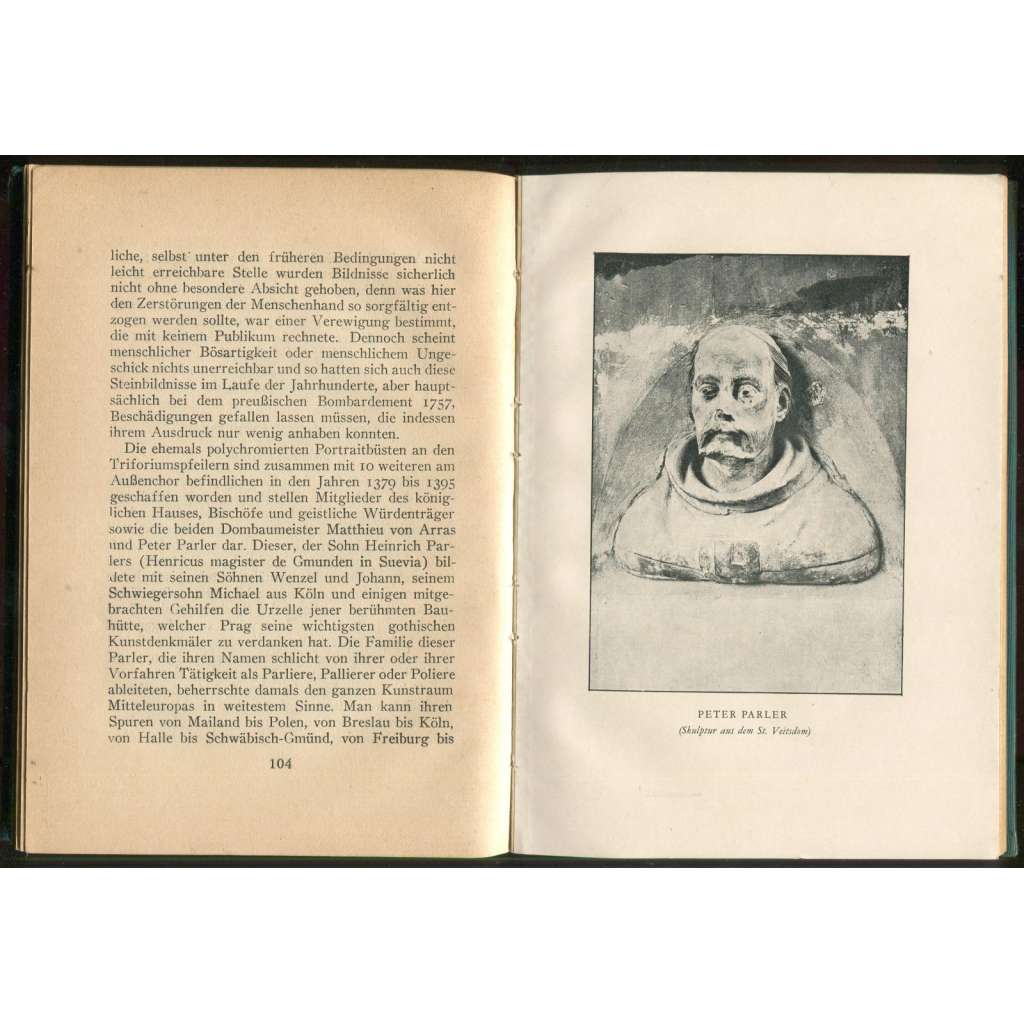 liche, selbst unter den früheren Bedingungen nicht leicht erreichbare Stelle wurden Bildnisse sicherlich nicht ohne besondere Absicht gehoben, denn was hier den Zerstörungen der Menschenhand so sorgfältig entzogen werden sollte, war einer Verewigung bestimmt, die mit keinem Publikum rechnete. Dennoch scheint menschlicher Bösartigkeit oder menschlichem Ungeschick nichts unerreichbar und so hatten sich auch diese Steinbildnisse im Laufe der Jahrhunderte, aber hauptsächlich bei dem preußischen Bombardement 1757, Beschädigungen gefallen lassen müssen, die indessen ihrem Ausdruck nur wenig anhaben konnten.

Die ehemals polychromierten Portraitbüsten an den Triforiumspfeilern sind zusammen mit 10 weiteren am Außenchor befindlichen in den Jahren 1379 bis 1395 geschaffen worden und stellen Mitglieder des königlichen Hauses, Bischöfe und geistliche Würdenträger sowie die beiden Dombaumeister Matthieu von Arras und Peter Parler dar. Dieser, der Sohn Heinrich Parlers (Henricus magister de Gmunden in Suevia) bildete mit seinen Söhnen Wenzel und Johann, seinem Schwiegersohn Michael aus Köln und einigen mitgebrachten Gehilfen die Urzelle jener berühmten Bauhütte, welcher Prag seine wichtigsten gothischen Kunstdenkmäler zu verdanken hat. Die Familie dieser Parler, die ihren Namen schlicht von ihrer oder ihrer Vorfahren Tätigkeit als Parliere, Pallierer oder Poliere ableiteten, beherrschte damals den ganzen Kunstraum Mitteleuropas in weitestem Sinne. Man kann ihren Spuren von Mailand bis Polen, von Breslau bis Köln, von Halle bis Schwäbisch-Gmünd, von Freiburg bis

104

PETER PARLER
(Skulptur aus dem St. Veitsdom)